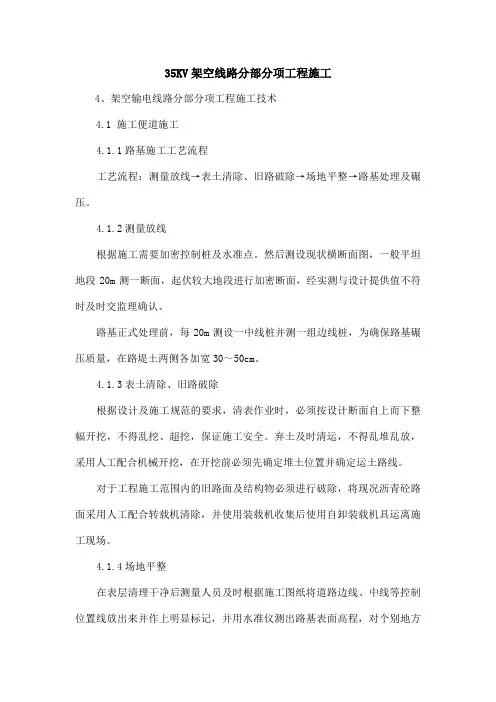 35KV 架空线路分部分项工程施工

4、架空输电线路分部分项工程施工技术

4.1 施工便道施工

4.1.1 路基施工工艺流程

工艺流程：测量放线→表土清除、旧路破除→场地平整→路基处理及碾压。

4.1.2 测量放线

根据施工需要加密控制桩及水准点。然后测设现状横断面图，一般平坦地段 20m 测一断面，起伏较大地段进行加密断面，经实测与设计提供值不符时及时交监理确认。

路基正式处理前，每 20m 测设一中线桩并测一组边线桩，为确保路基碾压质量，在路堤土两侧各加宽 30～50cm。

4.1.3 表土清除、旧路破除

根据设计及施工规范的要求，清表作业时，必须按设计断面自上而下整幅开挖，不得乱挖、超挖，保证施工安全。弃土及时清运，不得乱堆乱放，采用人工配合机械开挖，在开挖前必须先确定堆土位置并确定运土路线。

对于工程施工范围内的旧路面及结构物必须进行破除，将现况沥青砼路面采用人工配合转载机清除，并使用装载机收集后使用自卸装载机具运离施工现场。

4.1.4 场地平整

在表层清理干净后测量人员及时根据施工图纸将道路边线、中线等控制位置线放出来并作上明显标记，并用水准仪测出路基表面高程，对个别地方